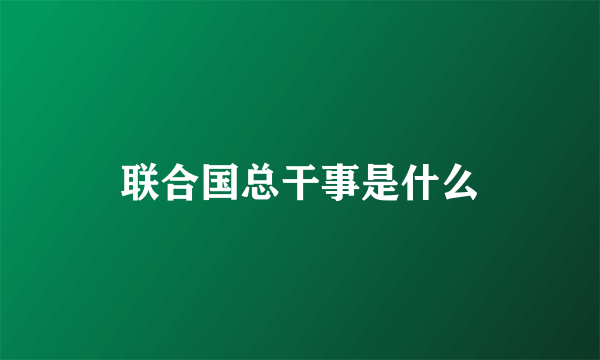 联合国总干事是什么